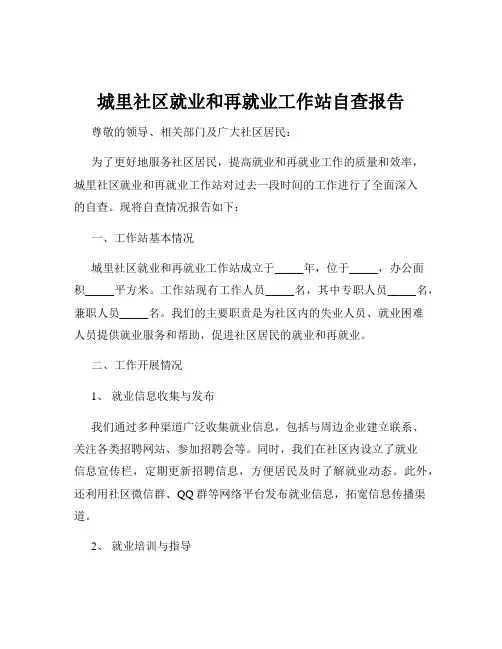 城里社区就业和再就业工作站自查报告

尊敬的领导、相关部门及广大社区居民：

为了更好地服务社区居民，提高就业和再就业工作的质量和效率，城里社区就业和再就业工作站对过去一段时间的工作进行了全面深入的自查。现将自查情况报告如下：

一、工作站基本情况

城里社区就业和再就业工作站成立于_____年，位于_____，办公面积_____平方米。工作站现有工作人员_____名，其中专职人员_____名，兼职人员_____名。我们的主要职责是为社区内的失业人员、就业困难人员提供就业服务和帮助，促进社区居民的就业和再就业。

二、工作开展情况

1、就业信息收集与发布

我们通过多种渠道广泛收集就业信息，包括与周边企业建立联系、关注各类招聘网站、参加招聘会等。同时，我们在社区内设立了就业信息宣传栏，定期更新招聘信息，方便居民及时了解就业动态。此外，还利用社区微信群、QQ 群等网络平台发布就业信息，拓宽信息传播渠道。

2、就业培训与指导